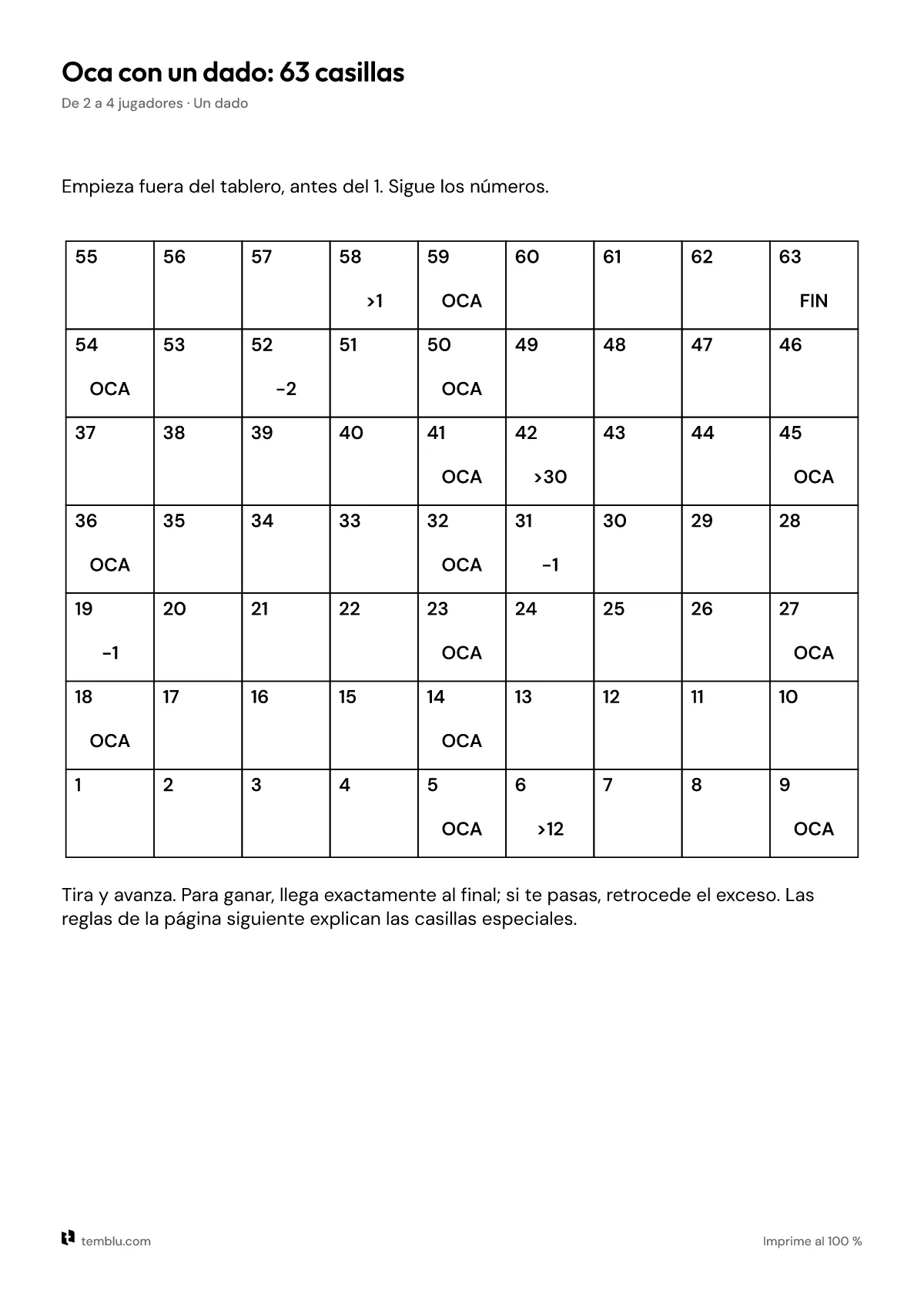 Oca con un dado: 63 casillas

De 2 a 4 jugadores · Un dado

Empieza fuera del tablero, antes del 1. Sigue los números.

| 55 | 56 | 57 | 58 >1 | 59 OCA | 60 | 61 | 62 | 63 FIN |
|---|---|---|---|---|---|---|---|---|
| 54 OCA | 53 | 52 -2 | 51 | 50 OCA | 49 | 48 | 47 | 46 |
| 37 | 38 | 39 | 40 | 41 OCA | 42 >30 | 43 | 44 | 45 OCA |
| 36 OCA | 35 | 34 | 33 | 32 OCA | 31 -1 | 30 | 29 | 28 |
| 19 -1 | 20 | 21 | 22 | 23 OCA | 24 | 25 | 26 | 27 OCA |
| 18 OCA | 17 | 16 | 15 | 14 OCA | 13 | 12 | 11 | 10 |
| 1 | 2 | 3 | 4 | 5 OCA | 6 >12 | 7 | 8 | 9 OCA |

Tira y avanza. Para ganar, llega exactamente al final; si te pasas, retrocede el exceso. Las reglas de la página siguiente explican las casillas especiales.

temblu.com

Imprime al 100 %